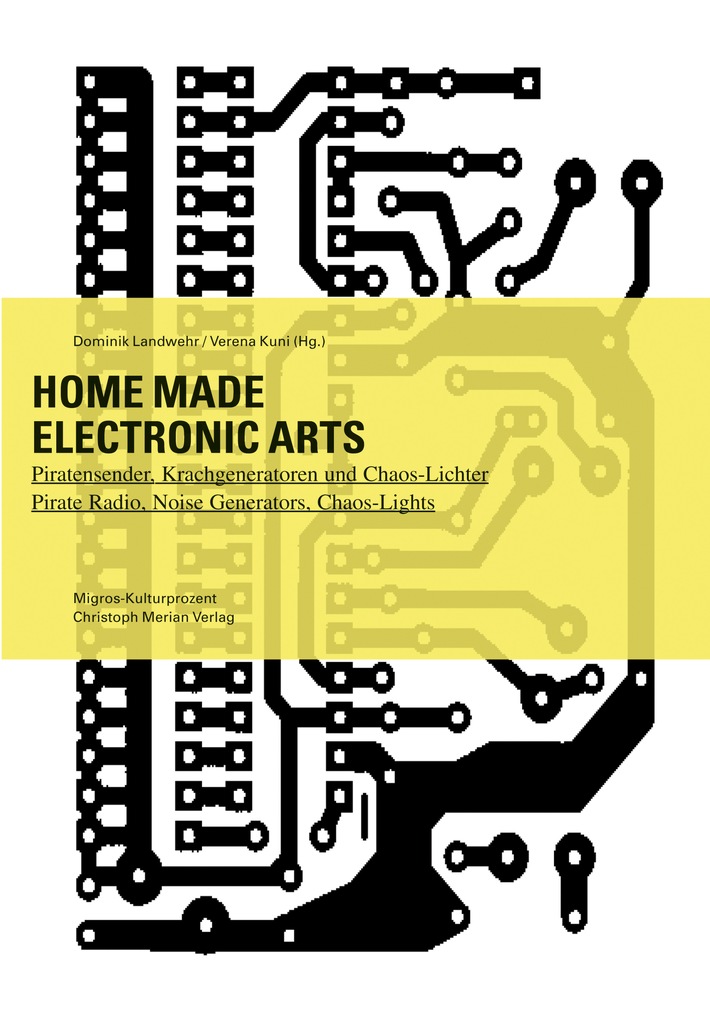 Dominik Landwehr / Verena Kuni (Hg.)

HOME MADE
ELECTRONIC ARTS

Piratensender, Krachgeneratoren und Chaos-Lichter
Pirate Radio, Noise Generators, Chaos-Lights

Migros-Kulturprozent
Christoph Merian Verlag